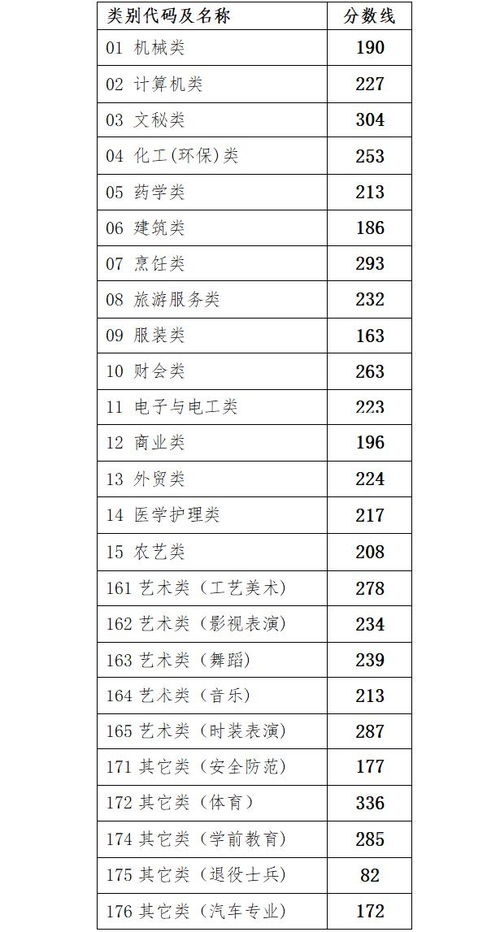 | 类别代码及名称 | 分数线 |
|---|---|
| 01 机械类 | 190 |
| 02 计算机类 | 227 |
| 03 文秘类 | 304 |
| 04 化工(环保)类 | 253 |
| 05 药学类 | 213 |
| 06 建筑类 | 186 |
| 07 烹饪类 | 293 |
| 08 旅游服务类 | 232 |
| 09 服装类 | 163 |
| 10 财会类 | 263 |
| 11 电子与电工类 | 223 |
| 12 商业类 | 196 |
| 13 外贸类 | 224 |
| 14 医学护理类 | 217 |
| 15 农艺类 | 208 |
| 161 艺术类（工艺美术） | 278 |
| 162 艺术类（影视表演） | 234 |
| 163 艺术类（舞蹈） | 239 |
| 164 艺术类（音乐） | 213 |
| 165 艺术类（时装表演） | 287 |
| 171 其它类（安全防范） | 177 |
| 172 其它类（体育） | 336 |
| 174 其它类（学前教育） | 285 |
| 175 其它类（退役士兵） | 82 |
| 176 其它类（汽车专业） | 172 |